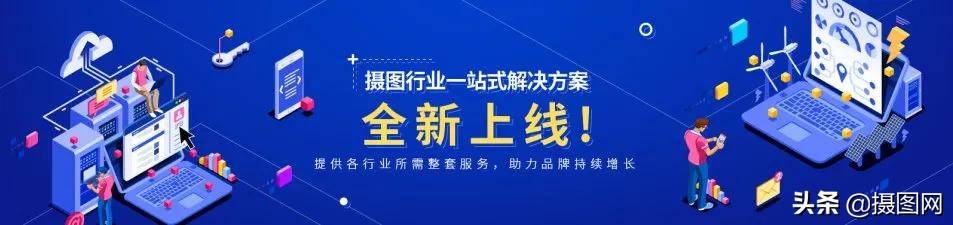 摄图行业一站式解决方案

全新上线！

提供各行业所需整套服务，助力品牌持续增长

头条 @摄图网